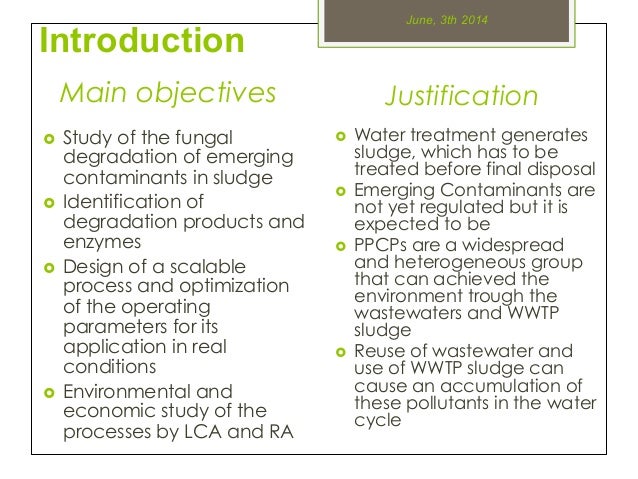 June, 3th 2014

Introduction

Main objectives

- Study of the fungal degradation of emerging contaminants in sludge
- Identification of degradation products and enzymes
- Design of a scalable process and optimization of the operating parameters for its application in real conditions
- Environmental and economic study of the processes by LCA and RA

Justification

- Water treatment generates sludge, which has to be treated before final disposal
- Emerging Contaminants are not yet regulated but it is expected to be
- PPCPs are a widespread and heterogeneous group that can achieved the environment trough the wastewaters and WWTP sludge
- Reuse of wastewater and use of WWTP sludge can cause an accumulation of these pollutants in the water cycle